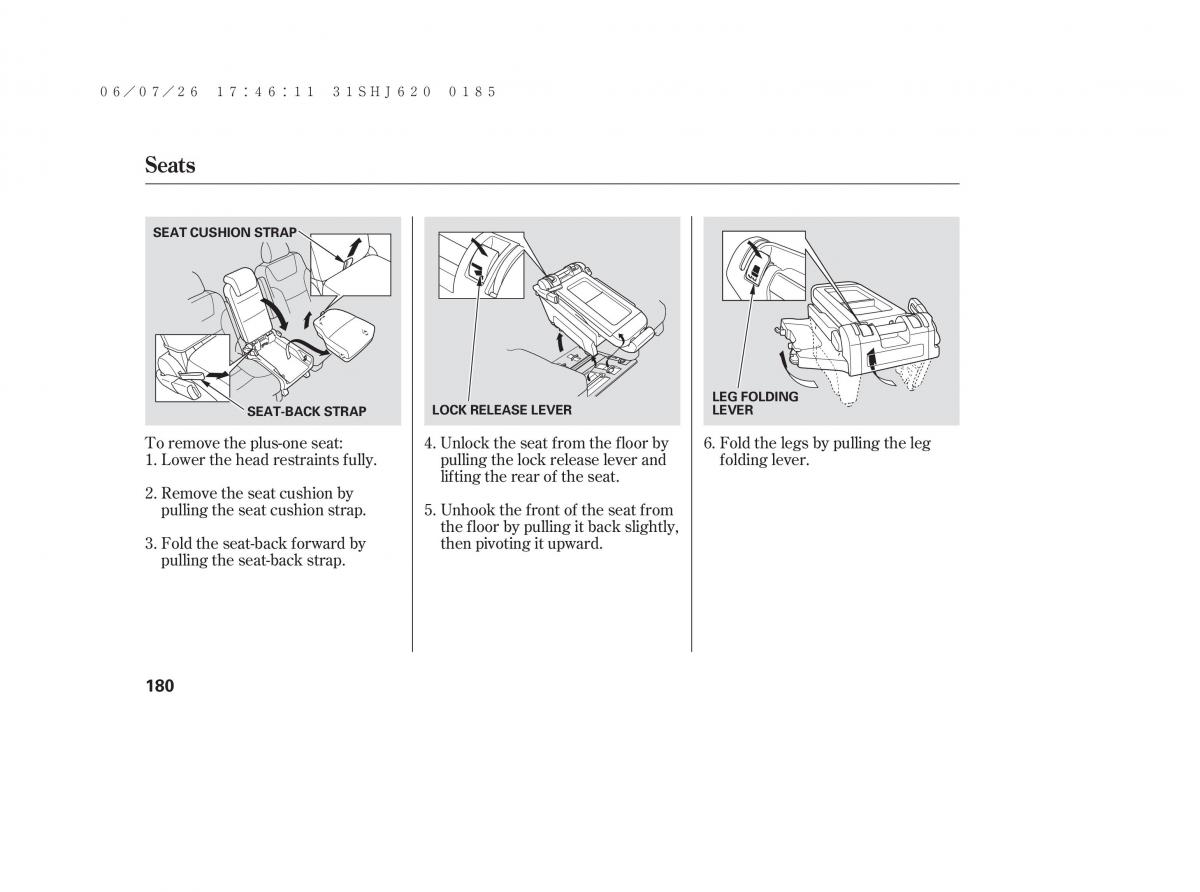 06/07/26 17:46:11 31SHJ620 0185

Seats

SEAT CUSHION STRAP

SEAT-BACK STRAP

To remove the plus-one seat:
1. Lower the head restraints fully.

2. Remove the seat cushion by pulling the seat cushion strap.

3. Fold the seat-back forward by pulling the seat-back strap.

LOCK RELEASE LEVER

4. Unlock the seat from the floor by pulling the lock release lever and lifting the rear of the seat.

5. Unhook the front of the seat from the floor by pulling it back slightly, then pivoting it upward.

LEG FOLDING LEVER

6. Fold the legs by pulling the leg folding lever.

180